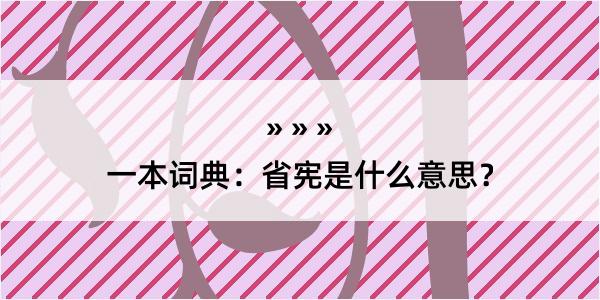 » » »

一本词典：省宪是什么意思？